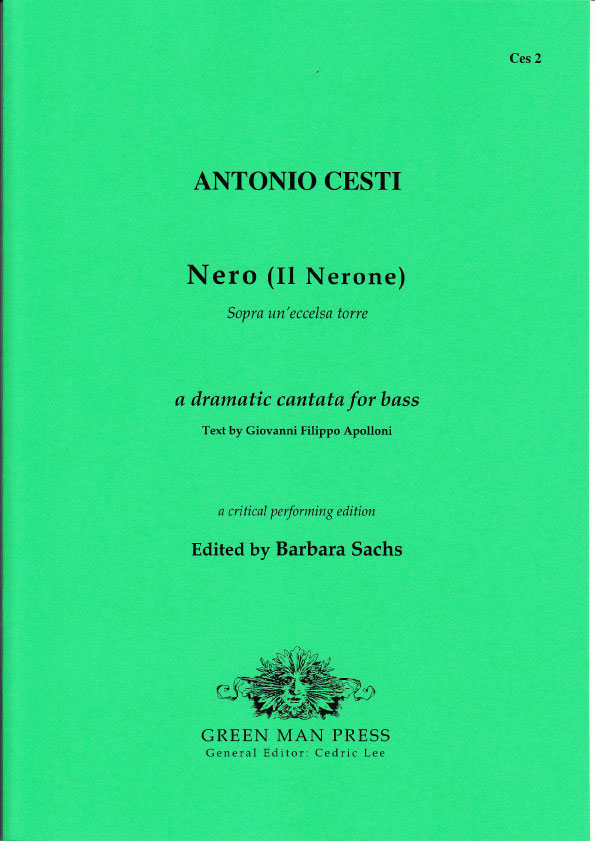 Ces 2

ANTONIO CESTI

Nero (Il Nerone)

Sopra un'eccelsa torre

a dramatic cantata for bass

Text by Giovanni Filippo Apolloni

a critical performing edition

Edited by Barbara Sachs

GREEN MAN PRESS
General Editor: Cedric Lee